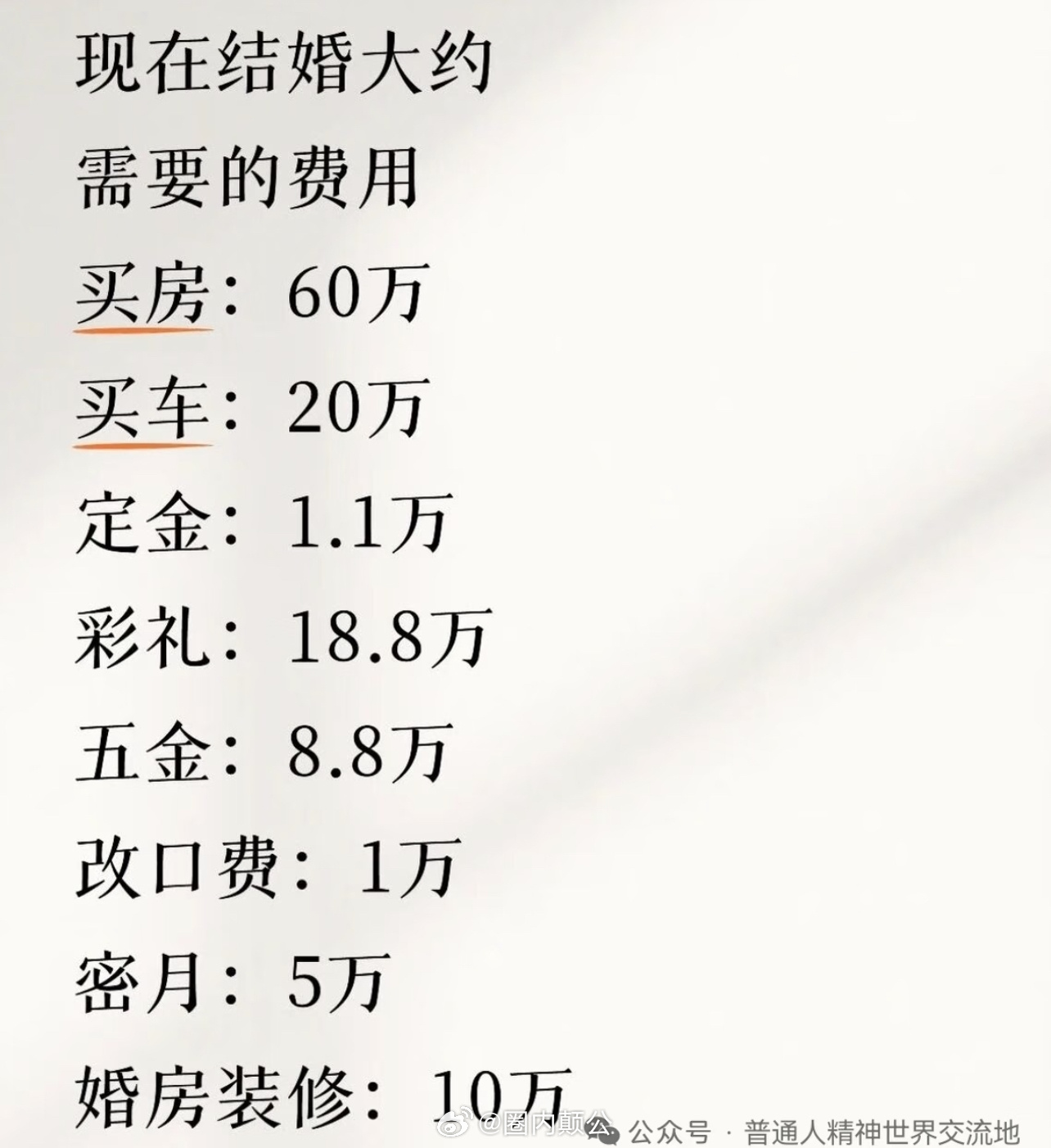 现在结婚大约
需要的费用
买房：60万
买车：20万
定金：1.1万
彩礼：18.8万
五金：8.8万
改口费：1万
密月：5万
婚房装修：10万

@圈内颠公 公众号 · 普通人精神世界交流地